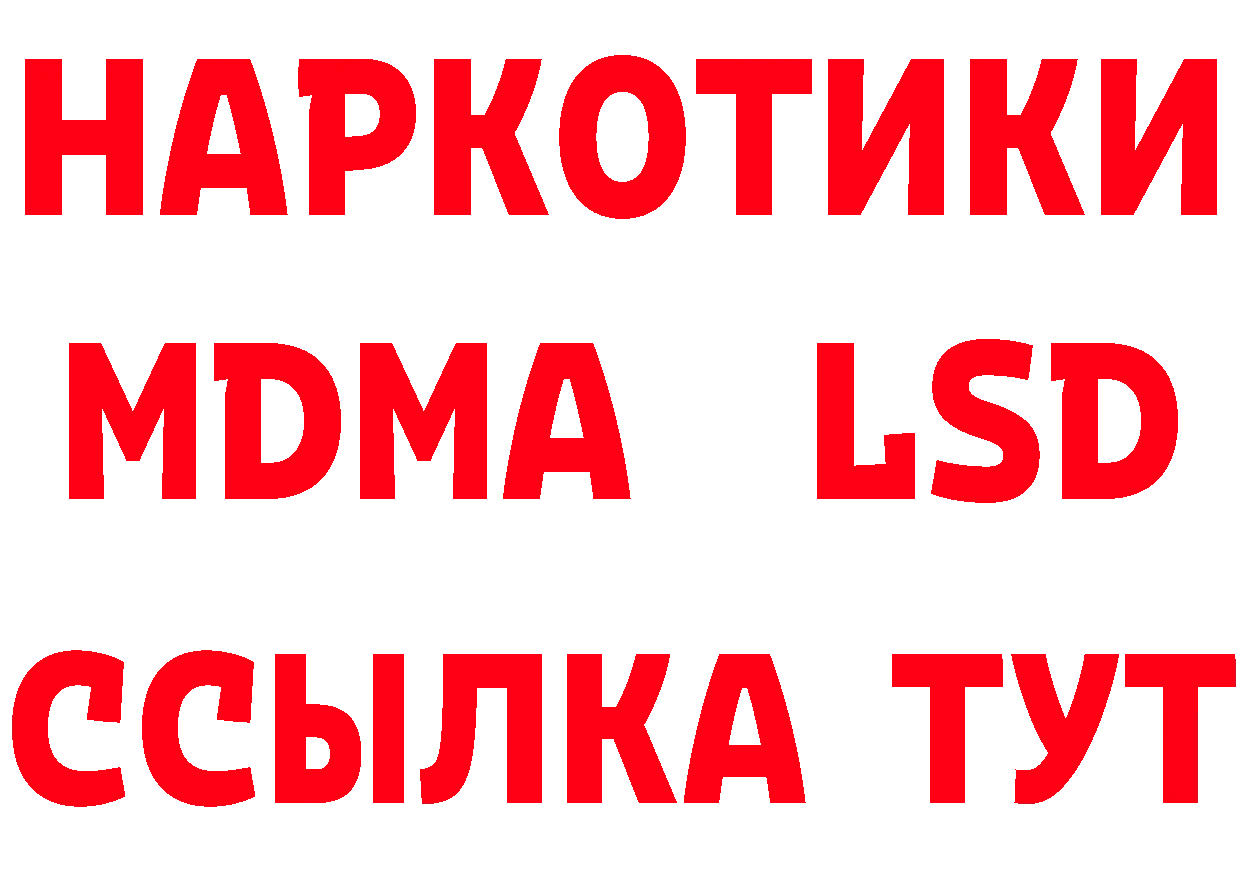 НАРКОТИКИ
MDMA LSD
ССЫЛКА ТУТ